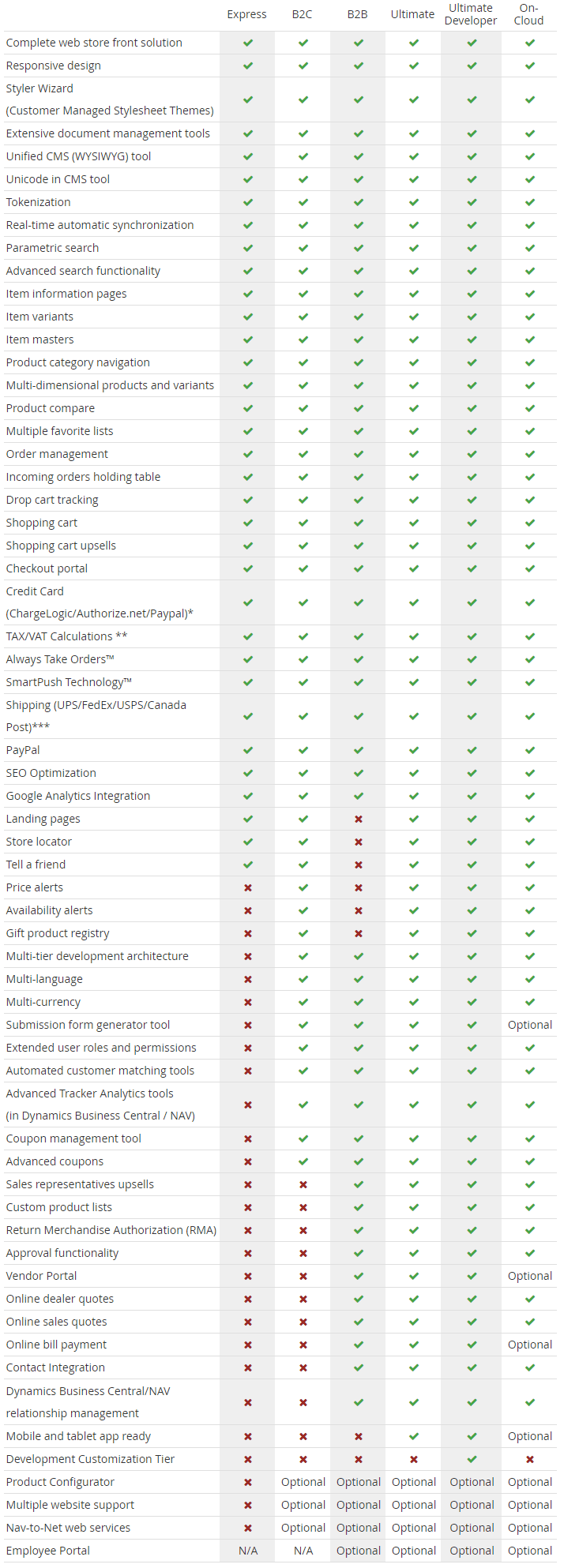 | | Express | B2C | B2B | Ultimate | Ultimate Developer | On-Cloud |
|---|---|---|---|---|---|---|
| Complete web store front solution | ✔ | ✔ | ✔ | ✔ | ✔ | ✔ |
| Responsive design | ✔ | ✔ | ✔ | ✔ | ✔ | ✔ |
| Styler Wizard (Customer Managed Stylesheet Themes) | ✔ | ✔ | ✔ | ✔ | ✔ | ✔ |
| Extensive document management tools | ✔ | ✔ | ✔ | ✔ | ✔ | ✔ |
| Unified CMS (WYSIWYG) tool | ✔ | ✔ | ✔ | ✔ | ✔ | ✔ |
| Unicode in CMS tool | ✔ | ✔ | ✔ | ✔ | ✔ | ✔ |
| Tokenization | ✔ | ✔ | ✔ | ✔ | ✔ | ✔ |
| Real-time automatic synchronization | ✔ | ✔ | ✔ | ✔ | ✔ | ✔ |
| Parametric search | ✔ | ✔ | ✔ | ✔ | ✔ | ✔ |
| Advanced search functionality | ✔ | ✔ | ✔ | ✔ | ✔ | ✔ |
| Item information pages | ✔ | ✔ | ✔ | ✔ | ✔ | ✔ |
| Item variants | ✔ | ✔ | ✔ | ✔ | ✔ | ✔ |
| Item masters | ✔ | ✔ | ✔ | ✔ | ✔ | ✔ |
| Product category navigation | ✔ | ✔ | ✔ | ✔ | ✔ | ✔ |
| Multi-dimensional products and variants | ✔ | ✔ | ✔ | ✔ | ✔ | ✔ |
| Product compare | ✔ | ✔ | ✔ | ✔ | ✔ | ✔ |
| Multiple favorite lists | ✔ | ✔ | ✔ | ✔ | ✔ | ✔ |
| Order management | ✔ | ✔ | ✔ | ✔ | ✔ | ✔ |
| Incoming orders holding table | ✔ | ✔ | ✔ | ✔ | ✔ | ✔ |
| Drop cart tracking | ✔ | ✔ | ✔ | ✔ | ✔ | ✔ |
| Shopping cart | ✔ | ✔ | ✔ | ✔ | ✔ | ✔ |
| Shopping cart upsells | ✔ | ✔ | ✔ | ✔ | ✔ | ✔ |
| Checkout portal | ✔ | ✔ | ✔ | ✔ | ✔ | ✔ |
| Credit Card (ChargeLogic/Authorize.net/Paypal)* | ✔ | ✔ | ✔ | ✔ | ✔ | ✔ |
| TAX/VAT Calculations ** | ✔ | ✔ | ✔ | ✔ | ✔ | ✔ |
| Always Take Orders™ | ✔ | ✔ | ✔ | ✔ | ✔ | ✔ |
| SmartPush Technology™ | ✔ | ✔ | ✔ | ✔ | ✔ | ✔ |
| Shipping (UPS/FedEx/USPS/Canada Post)*** | ✔ | ✔ | ✔ | ✔ | ✔ | ✔ |
| PayPal | ✔ | ✔ | ✔ | ✔ | ✔ | ✔ |
| SEO Optimization | ✔ | ✔ | ✔ | ✔ | ✔ | ✔ |
| Google Analytics Integration | ✔ | ✔ | ✔ | ✔ | ✔ | ✔ |
| Landing pages | ✔ | ✔ | ✖ | ✔ | ✔ | ✔ |
| Store locator | ✔ | ✔ | ✖ | ✔ | ✔ | ✔ |
| Tell a friend | ✔ | ✔ | ✖ | ✔ | ✔ | ✔ |
| Price alerts | ✖ | ✔ | ✖ | ✔ | ✔ | ✔ |
| Availability alerts | ✖ | ✔ | ✖ | ✔ | ✔ | ✔ |
| Gift product registry | ✖ | ✔ | ✖ | ✔ | ✔ | ✔ |
| Multi-tier development architecture | ✖ | ✔ | ✔ | ✔ | ✔ | ✔ |
| Multi-language | ✖ | ✔ | ✔ | ✔ | ✔ | ✔ |
| Multi-currency | ✖ | ✔ | ✔ | ✔ | ✔ | ✔ |
| Submission form generator tool | ✖ | ✔ | ✔ | ✔ | ✔ | Optional |
| Extended user roles and permissions | ✖ | ✔ | ✔ | ✔ | ✔ | ✔ |
| Automated customer matching tools | ✖ | ✔ | ✔ | ✔ | ✔ | ✔ |
| Advanced Tracker Analytics tools (in Dynamics Business Central / NAV) | ✖ | ✔ | ✔ | ✔ | ✔ | ✔ |
| Coupon management tool | ✖ | ✔ | ✔ | ✔ | ✔ | ✔ |
| Advanced coupons | ✖ | ✔ | ✔ | ✔ | ✔ | ✔ |
| Sales representatives upsells | ✖ | ✖ | ✔ | ✔ | ✔ | ✔ |
| Custom product lists | ✖ | ✖ | ✔ | ✔ | ✔ | ✔ |
| Return Merchandise Authorization (RMA) | ✖ | ✖ | ✔ | ✔ | ✔ | ✔ |
| Approval functionality | ✖ | ✖ | ✔ | ✔ | ✔ | ✔ |
| Vendor Portal | ✖ | ✖ | ✔ | ✔ | ✔ | Optional |
| Online dealer quotes | ✖ | ✖ | ✔ | ✔ | ✔ | ✔ |
| Online sales quotes | ✖ | ✖ | ✔ | ✔ | ✔ | ✔ |
| Online bill payment | ✖ | ✖ | ✔ | ✔ | ✔ | Optional |
| Contact Integration | ✖ | ✖ | ✔ | ✔ | ✔ | ✔ |
| Dynamics Business Central/NAV relationship management | ✖ | ✖ | ✔ | ✔ | ✔ | ✔ |
| Mobile and tablet app ready | ✖ | ✖ | ✖ | ✔ | ✔ | Optional |
| Development Customization Tier | ✖ | ✖ | ✖ | ✖ | ✔ | ✖ |
| Product Configurator | ✖ | Optional | Optional | Optional | Optional | Optional |
| Multiple website support | ✖ | Optional | Optional | Optional | Optional | Optional |
| Nav-to-Net web services | ✖ | Optional | Optional | Optional | Optional | Optional |
| Employee Portal | N/A | N/A | Optional | Optional | Optional | Optional |